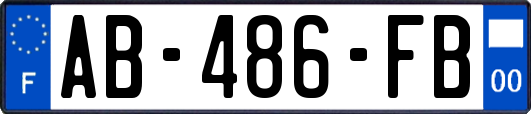 F
AB-486-FB
00